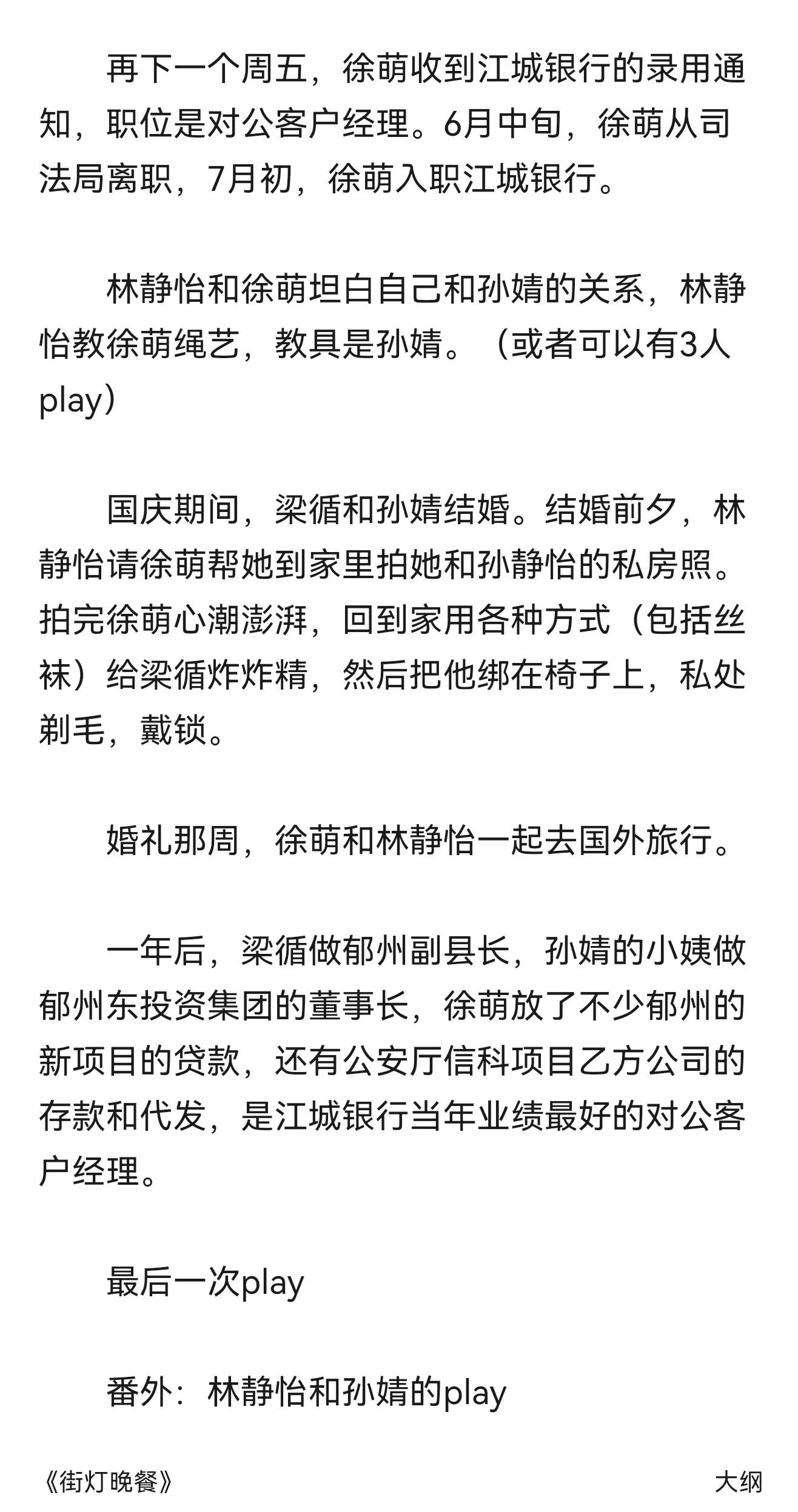 再下一个周五，徐萌收到江城银行的录用通知，职位是对公客户经理。6月中旬，徐萌从司法局离职，7月初，徐萌入职江城银行。

林静怡和徐萌坦白自己和孙婧的关系，林静怡教徐萌绳艺，教具是孙婧。（或者可以有3人play）

国庆期间，梁循和孙婧结婚。结婚前夕，林静怡请徐萌帮她到家里拍她和孙静怡的私房照。拍完徐萌心潮澎湃，回到家用各种方式（包括丝袜）给梁循炸炸精，然后把他绑在椅子上，私处剃毛，戴锁。

婚礼那周，徐萌和林静怡一起去国外旅行。

一年后，梁循做郁州副县长，孙婧的小姨做郁州东投资集团的董事长，徐萌放了不少郁州的新项目的贷款，还有公安厅信科项目乙方公司的存款和代发，是江城银行当年业绩最好的对公客户经理。

最后一次play

番外：林静怡和孙婧的play

《街灯晚餐》
大纲